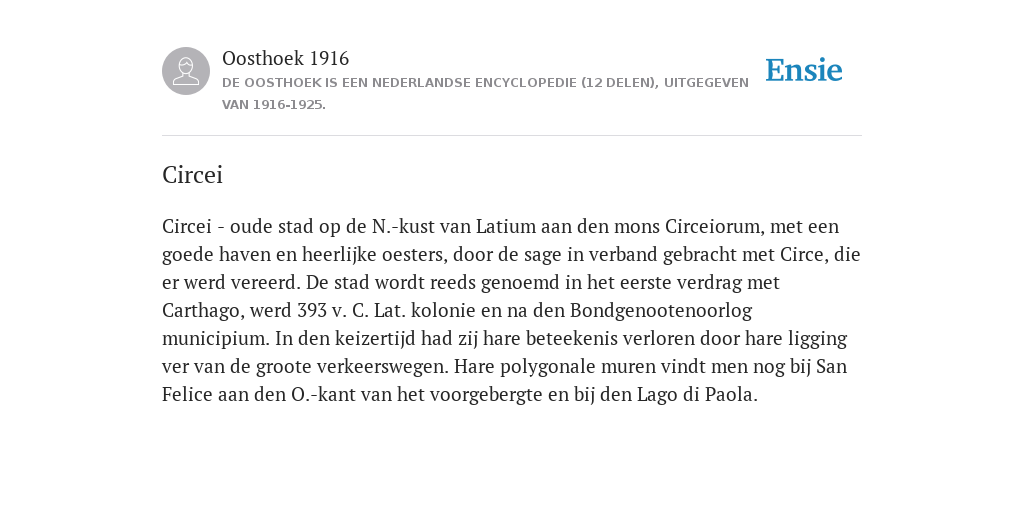 Oosthoek 1916
DE OOSTHOEK IS EEN NEDERLANDSE ENCYCLOPEDIE (12 DELEN), UITGEGEVEN VAN 1916-1925.

Ensie

Circei

Circei - oude stad op de N.-kust van Latium aan den mons Circeiorum, met een goede haven en heerlijke oesters, door de sage in verband gebracht met Circe, die er werd vereerd. De stad wordt reeds genoemd in het eerste verdrag met Carthago, werd 393 v. C. Lat. kolonie en na den Bondgenootenoorlog municipium. In den keizertijd had zij hare beteekenis verloren door hare ligging ver van de groote verkeerswegen. Hare polygonale muren vindt men nog bij San Felice aan den O.-kant van het voorgebergte en bij den Lago di Paola.